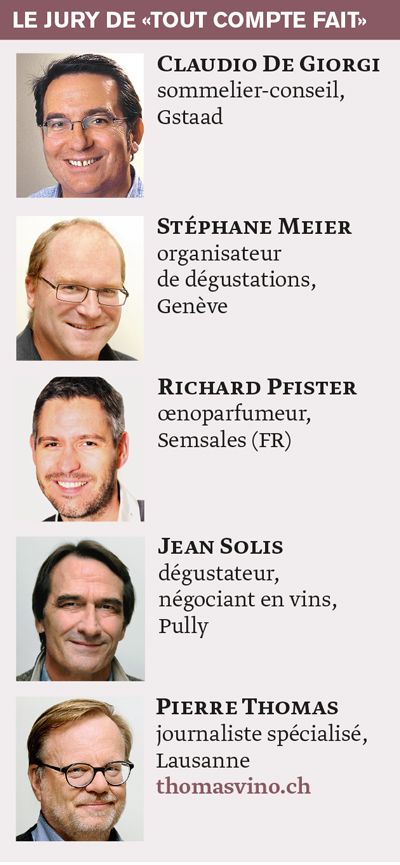 LE JURY DE «TOUT COMPTE FAIT»

Claudio De Giorgi
sommelier-conseil,
Gstaad

Stéphane Meier
organisateur
de dégustations,
Genève

Richard Pfister
œnoparfumeur,
Semsales (FR)

Jean Solis
dégustateur,
négociant en vins,
Pully

Pierre Thomas
journaliste spécialisé,
Lausanne
thomasvino.ch